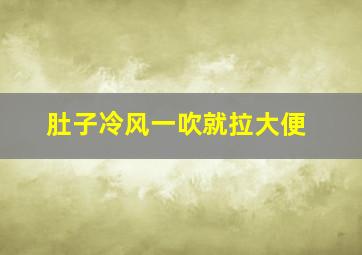 肚子冷风一吹就拉大便